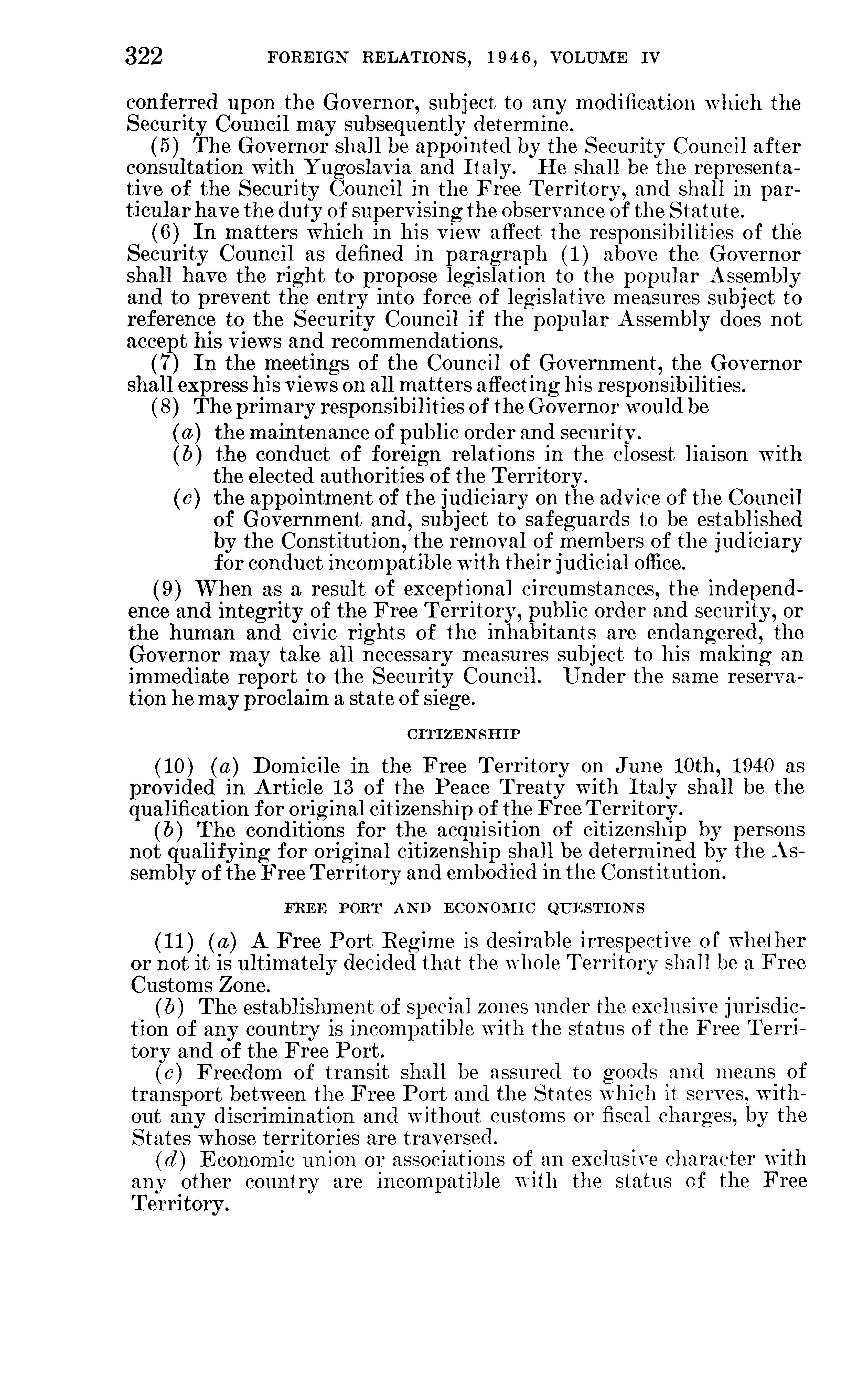 322 FOREIGN RELATIONS, 1946, VOLUME IV

conferred upon the Governor, subject to any modification which the Security Council may subsequently determine.

(5) The Governor shall be appointed by the Security Council after consultation with Yugoslavia and Italy. He shall be the representative of the Security Council in the Free Territory, and shall in particular have the duty of supervising the observance of the Statute.

(6) In matters which in his view affect the responsibilities of the Security Council as defined in paragraph (1) above the Governor shall have the right to propose legislation to the popular Assembly and to prevent the entry into force of legislative measures subject to reference to the Security Council if the popular Assembly does not accept his views and recommendations.

(7) In the meetings of the Council of Government, the Governor shall express his views on all matters affecting his responsibilities.

(8) The primary responsibilities of the Governor would be

(a) the maintenance of public order and security.

(b) the conduct of foreign relations in the closest liaison with the elected authorities of the Territory.

(c) the appointment of the judiciary on the advice of the Council of Government and, subject to safeguards to be established by the Constitution, the removal of members of the judiciary for conduct incompatible with their judicial office.

(9) When as a result of exceptional circumstances, the independence and integrity of the Free Territory, public order and security, or the human and civic rights of the inhabitants are endangered, the Governor may take all necessary measures subject to his making an immediate report to the Security Council. Under the same reservation he may proclaim a state of siege.

CITIZENSHIP

(10) (a) Domicile in the Free Territory on June 10th, 1940 as provided in Article 13 of the Peace Treaty with Italy shall be the qualification for original citizenship of the Free Territory.

(b) The conditions for the acquisition of citizenship by persons not qualifying for original citizenship shall be determined by the Assembly of the Free Territory and embodied in the Constitution.

FREE PORT AND ECONOMIC QUESTIONS

(11) (a) A Free Port Regime is desirable irrespective of whether or not it is ultimately decided that the whole Territory shall be a Free Customs Zone.

(b) The establishment of special zones under the exclusive jurisdiction of any country is incompatible with the status of the Free Territory and of the Free Port.

(c) Freedom of transit shall be assured to goods and means of transport between the Free Port and the States which it serves, without any discrimination and without customs or fiscal charges, by the States whose territories are traversed.

(d) Economic union or associations of an exclusive character with any other country are incompatible with the status of the Free Territory.